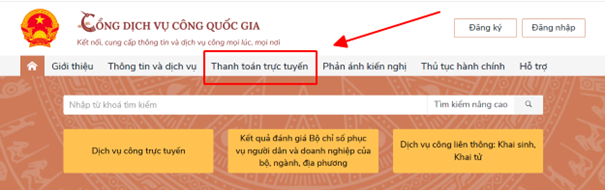 CỔNG DỊCH VỤ CÔNG QUỐC GIA
Kết nối, cung cấp thông tin và dịch vụ công mọi lúc, mọi nơi

Đăng ký
Đăng nhập

Giới thiệu
Thông tin và dịch vụ
Thanh toán trực tuyến
Phản ánh kiến nghị
Thủ tục hành chính
Hỗ trợ

Nhập từ khoá tìm kiếm
Tìm kiếm nâng cao

Dịch vụ công trực tuyến
Kết quả đánh giá Bộ chỉ số phục vụ người dân và doanh nghiệp của bộ, ngành, địa phương
Dịch vụ công liên thông: Khai sinh, Khai tử